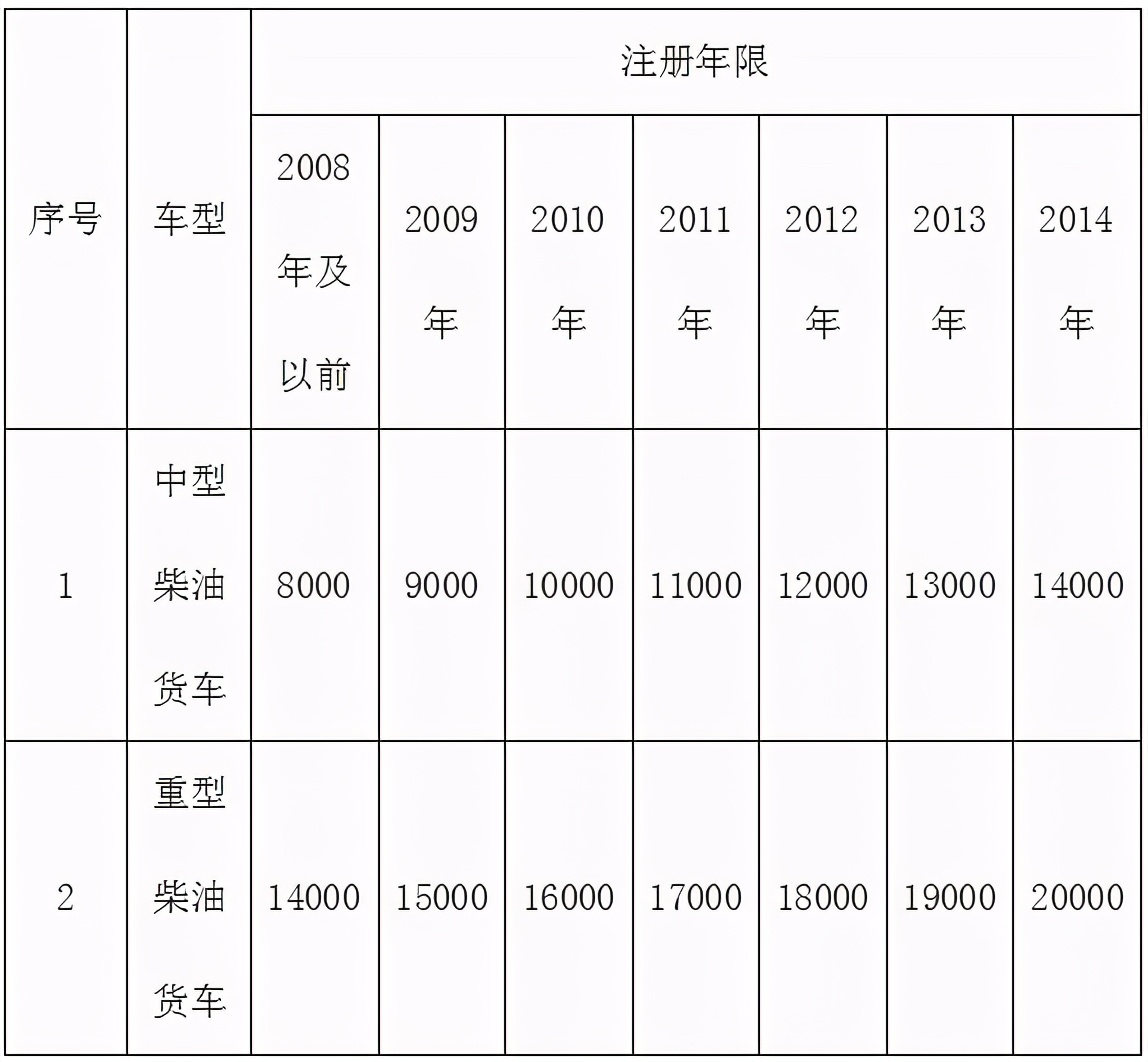 | 序号 | 车型 | 注册年限 | | | | | | |
|---|---|---|---|---|---|---|---|---|
| | | 2008年及以前 | 2009年 | 2010年 | 2011年 | 2012年 | 2013年 | 2014年 |
| 1 | 中型柴油货车 | 8000 | 9000 | 10000 | 11000 | 12000 | 13000 | 14000 |
| 2 | 重型柴油货车 | 14000 | 15000 | 16000 | 17000 | 18000 | 19000 | 20000 |